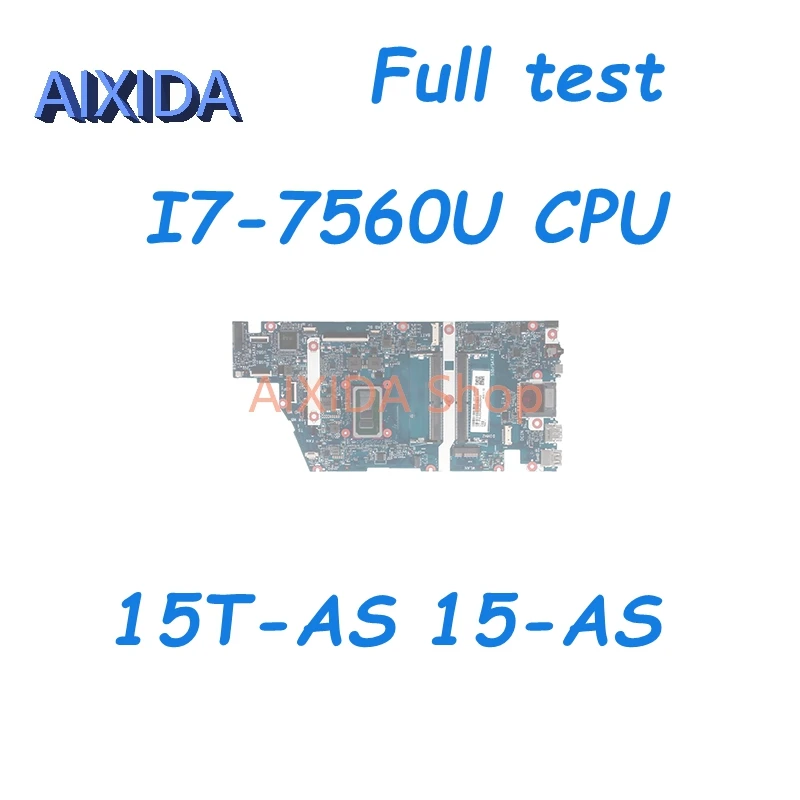 AIXIDA

Full test

I7-7560U CPU

AIXIDA Shop

15T-AS 15-AS